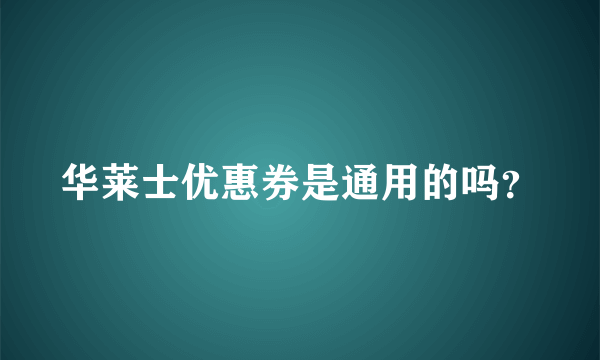 华莱士优惠券是通用的吗？